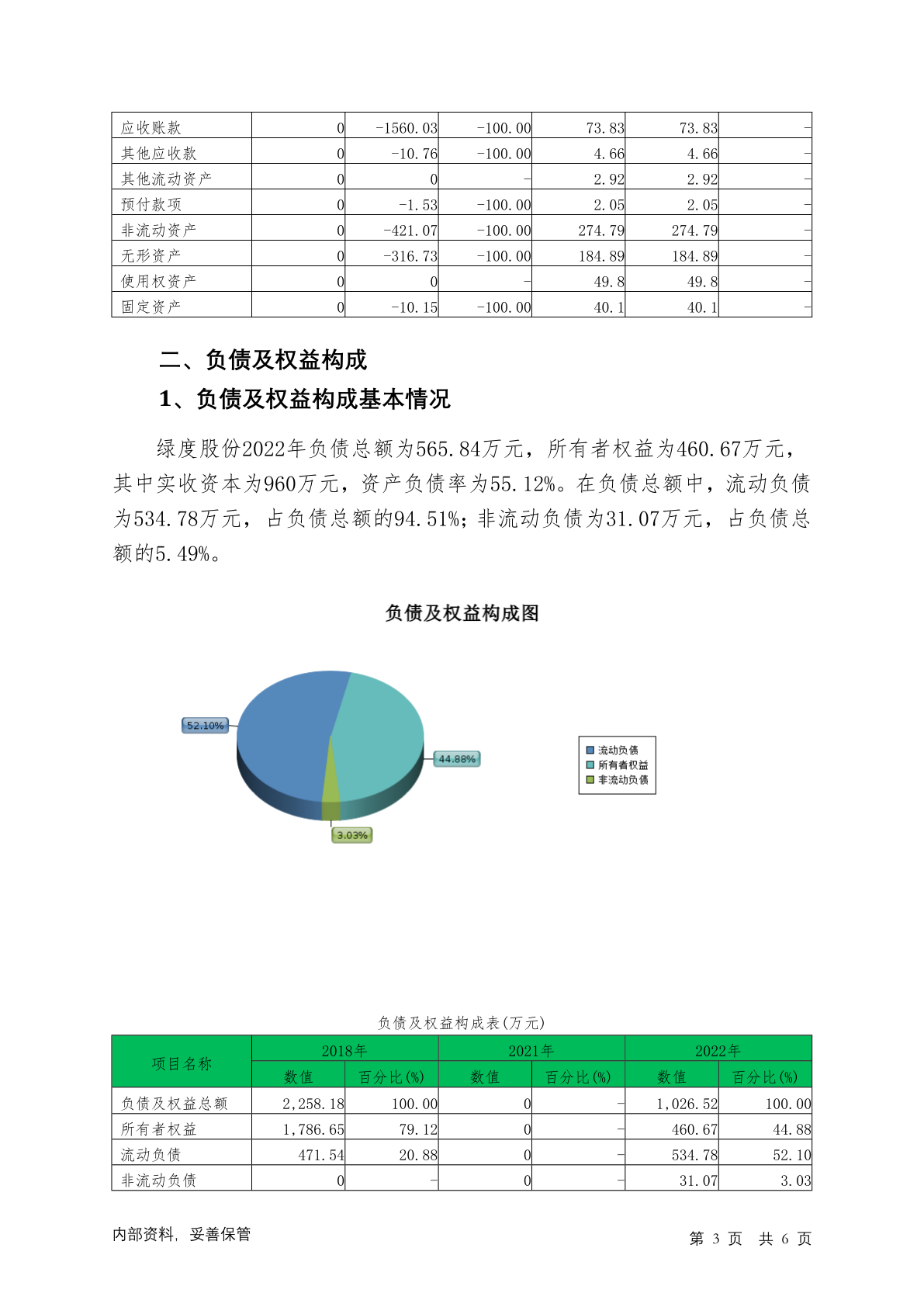 | 应收账款 | 0 | -1560.03 | -100.00 | 73.83 | 73.83 | - |
|---|---|---|---|---|---|---|
| 其他应收款 | 0 | -10.76 | -100.00 | 4.66 | 4.66 | - |
| 其他流动资产 | 0 | 0 | - | 2.92 | 2.92 | - |
| 预付款项 | 0 | -1.53 | -100.00 | 2.05 | 2.05 | - |
| 非流动资产 | 0 | -421.07 | -100.00 | 274.79 | 274.79 | - |
| 无形资产 | 0 | -316.73 | -100.00 | 184.89 | 184.89 | - |
| 使用权资产 | 0 | 0 | - | 49.8 | 49.8 | - |
| 固定资产 | 0 | -10.15 | -100.00 | 40.1 | 40.1 | - |

二、负债及权益构成

1、负债及权益构成基本情况

绿度股份2022年负债总额为565.84万元，所有者权益为460.67万元，其中实收资本为960万元，资产负债率为55.12%。在负债总额中，流动负债为534.78万元，占负债总额的94.51%；非流动负债为31.07万元，占负债总额的5.49%。

负债及权益构成图

52.10%
44.88%
3.03%

流动负债
所有者权益
非流动负债

负债及权益构成表(万元)

| 项目名称 | 2018年 数值 | 2018年 百分比(%) | 2021年 数值 | 2021年 百分比(%) | 2022年 数值 | 2022年 百分比(%) |
|---|---|---|---|---|---|---|
| 负债及权益总额 | 2,258.18 | 100.00 | 0 | - | 1,026.52 | 100.00 |
| 所有者权益 | 1,786.65 | 79.12 | 0 | - | 460.67 | 44.88 |
| 流动负债 | 471.54 | 20.88 | 0 | - | 534.78 | 52.10 |
| 非流动负债 | 0 | - | 0 | - | 31.07 | 3.03 |

内部资料，妥善保管

第 3 页 共 6 页